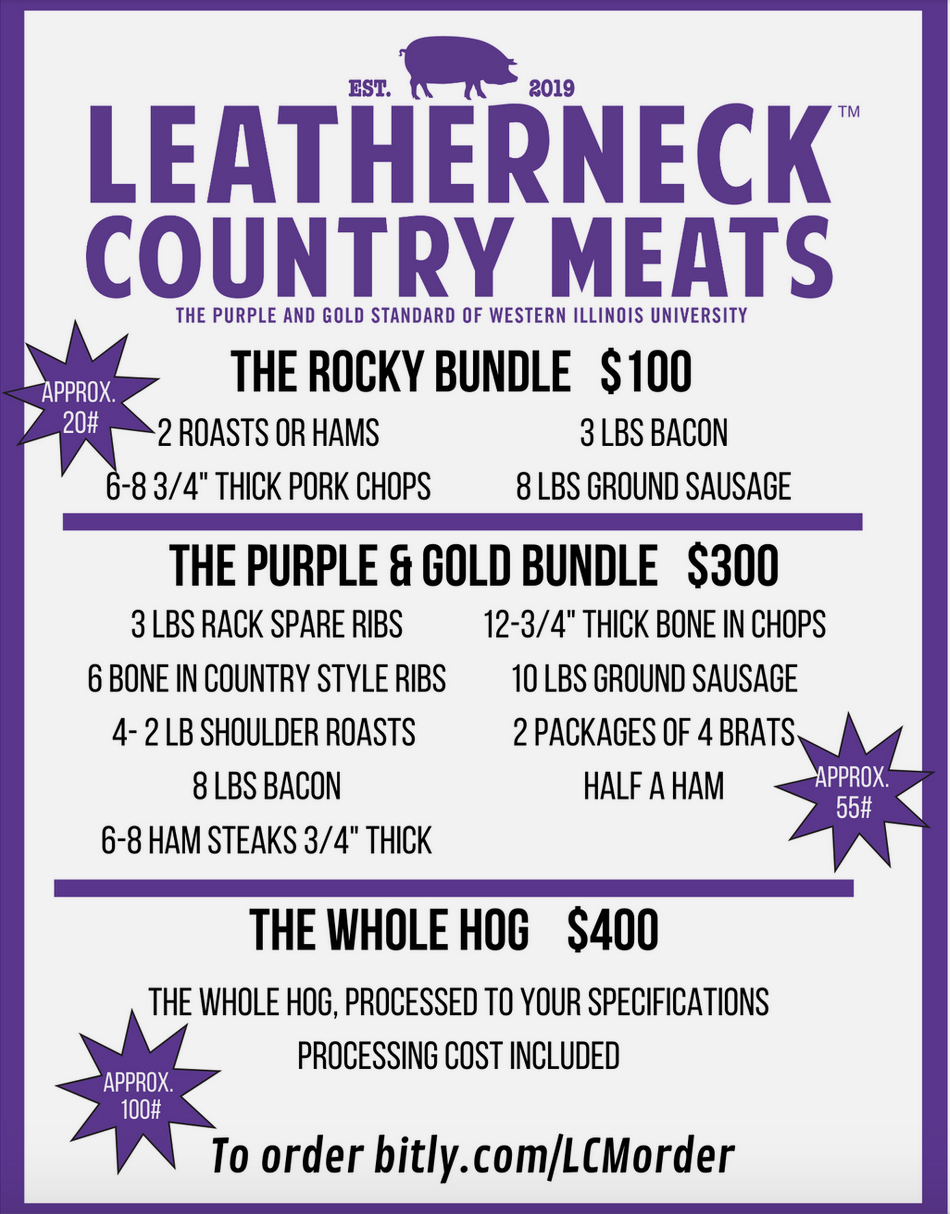 EST. 2019

LEATHERNECK™
COUNTRY MEATS

THE PURPLE AND GOLD STANDARD OF WESTERN ILLINOIS UNIVERSITY

THE ROCKY BUNDLE $100

APPROX. 20#

2 ROASTS OR HAMS
6-8 3/4" THICK PORK CHOPS

3 LBS BACON
8 LBS GROUND SAUSAGE

THE PURPLE & GOLD BUNDLE $300

3 LBS RACK SPARE RIBS
6 BONE IN COUNTRY STYLE RIBS
4- 2 LB SHOULDER ROASTS
8 LBS BACON
6-8 HAM STEAKS 3/4" THICK

12-3/4" THICK BONE IN CHOPS
10 LBS GROUND SAUSAGE
2 PACKAGES OF 4 BRATS
HALF A HAM

APPROX. 55#

THE WHOLE HOG $400

THE WHOLE HOG, PROCESSED TO YOUR SPECIFICATIONS
PROCESSING COST INCLUDED

APPROX. 100#

To order bitly.com/LCMorder